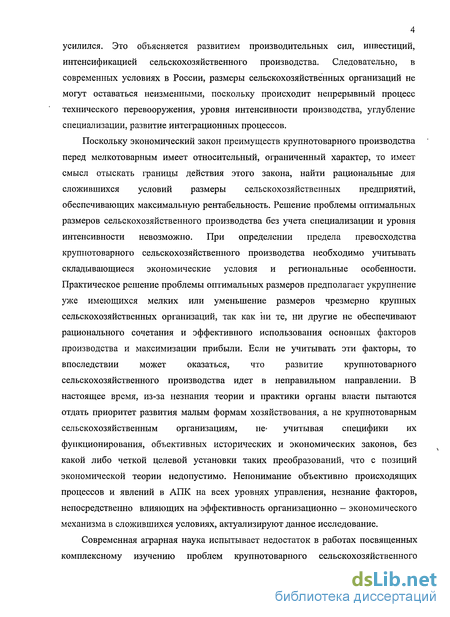 4

усилился. Это объясняется развитием производительных сил, инвестиций, интенсификацией сельскохозяйственного производства. Следовательно, в современных условиях в России, размеры сельскохозяйственных организаций не могут оставаться неизменными, поскольку происходит непрерывный процесс технического перевооружения, уровня интенсивности производства, углубление специализации, развитие интеграционных процессов.

Поскольку экономический закон преимуществ крупнотоварного производства перед мелкотоварным имеет относительный, ограниченный характер, то имеет смысл отыскать границы действия этого закона, найти рациональные для сложившихся условий размеры сельскохозяйственных предприятий, обеспечивающих максимальную рентабельность. Решение проблемы оптимальных размеров сельскохозяйственного производства без учета специализации и уровня интенсивности невозможно. При определении предела превосходства крупнотоварного сельскохозяйственного производства необходимо учитывать складывающиеся экономические условия и региональные особенности. Практическое решение проблемы оптимальных размеров предполагает укрупнение уже имеющихся мелких или уменьшение размеров чрезмерно крупных сельскохозяйственных организаций, так как ни те, ни другие не обеспечивают рационального сочетания и эффективного использования основных факторов производства и максимизации прибыли. Если не учитывать эти факторы, то впоследствии может оказаться, что развитие крупнотоварного сельскохозяйственного производства идет в неправильном направлении. В настоящее время, из-за незнания теории и практики органы власти пытаются отдать приоритет развития малым формам хозяйствования, а не крупнотоварным сельскохозяйственным организациям, не учитывая специфики их функционирования, объективных исторических и экономических законов, без какой либо четкой целевой установки таких преобразований, что с позиций экономической теории недопустимо. Непонимание объективно происходящих процессов и явлений в АПК на всех уровнях управления, незнание факторов, непосредственно влияющих на эффективность организационно – экономического механизма в сложившихся условиях, актуализируют данное исследование.

Современная аграрная наука испытывает недостаток в работах посвященных комплексному изучению проблем крупнотоварного сельскохозяйственного

dsLib.net
библиотека диссертаций